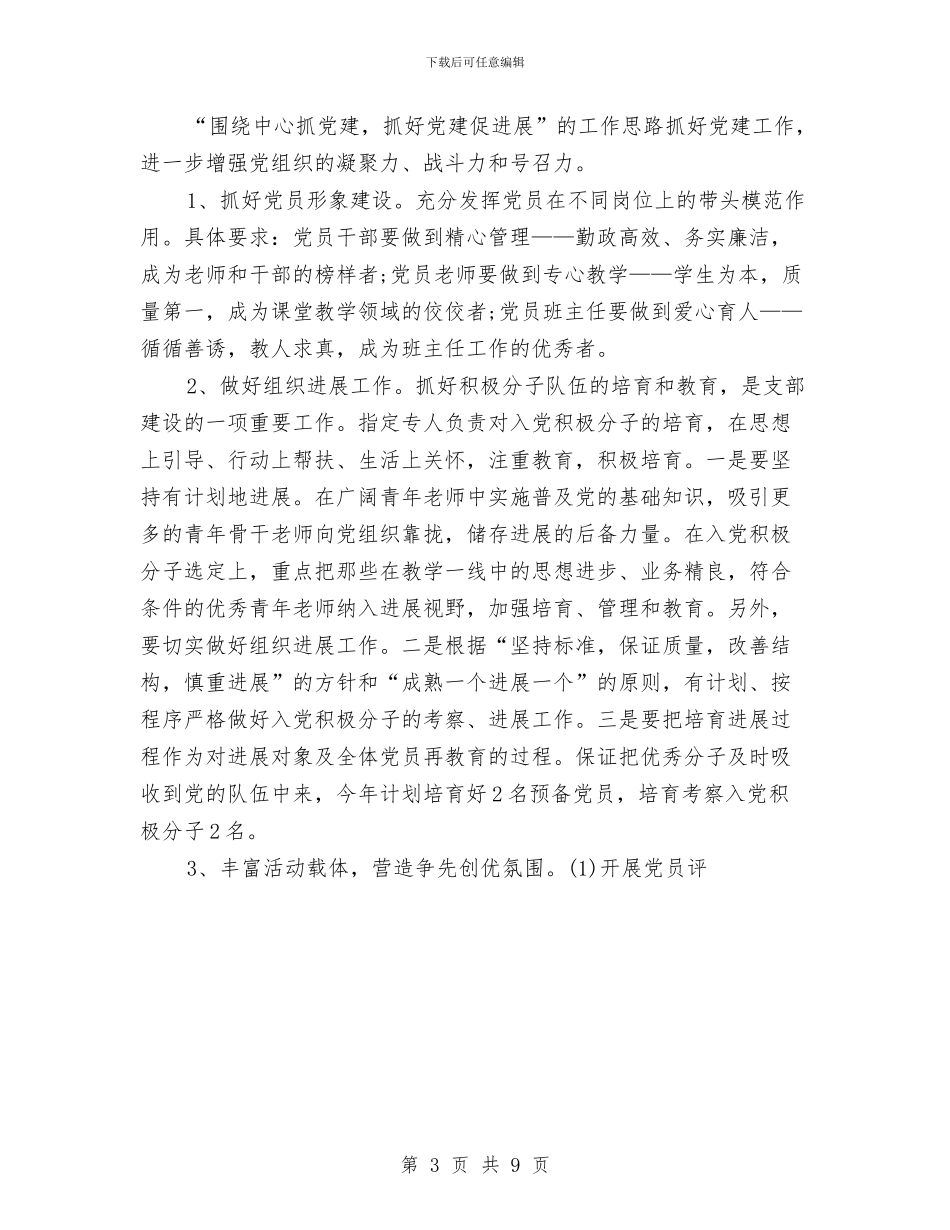 下载后可任意编辑

“围绕中心抓党建，抓好党建促进展”的工作思路抓好党建工作，进一步增强党组织的凝聚力、战斗力和号召力。

1、抓好党员形象建设。充分发挥党员在不同岗位上的带头模范作用。具体要求：党员干部要做到精心管理——勤政高效、务实廉洁，成为老师和干部的榜样者;党员老师要做到专心教学——学生为本，质量第一，成为课堂教学领域的佼佼者;党员班主任要做到爱心育人——循循善诱，教人求真，成为班主任工作的优秀者。

2、做好组织进展工作。抓好积极分子队伍的培育和教育，是支部建设的一项重要工作。指定专人负责对入党积极分子的培育，在思想上引导、行动上帮扶、生活上关怀，注重教育，积极培育。一是要坚持有计划地进展。在广阔青年老师中实施普及党的基础知识，吸引更多的青年骨干老师向党组织靠拢，储存进展的后备力量。在入党积极分子选定上，重点把那些在教学一线中的思想进步、业务精良，符合条件的优秀青年老师纳入进展视野，加强培育、管理和教育。另外，要切实做好组织进展工作。二是根据“坚持标准，保证质量，改善结构，慎重进展”的方针和“成熟一个进展一个”的原则，有计划、按程序严格做好入党积极分子的考察、进展工作。三是要把培育进展过程作为对进展对象及全体党员再教育的过程。保证把优秀分子及时吸收到党的队伍中来，今年计划培育好2名预备党员，培育考察入党积极分子2名。

3、丰富活动载体，营造争先创优氛围。(1)开展党员评

第 3 页 共 9 页